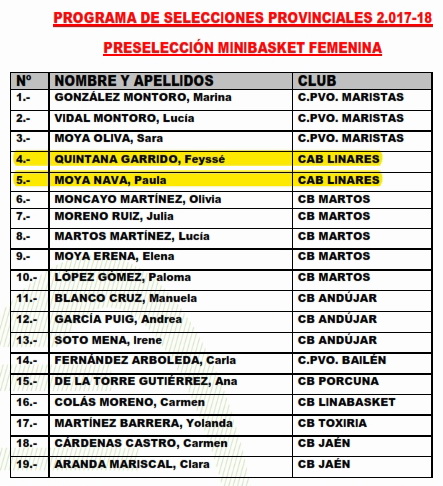 PROGRAMA DE SELECCIONES PROVINCIALES 2.017-18

PRESELECCIÓN MINIBASKET FEMENINA

| Nº | NOMBRE Y APELLIDOS | CLUB |
|---|---|---|
| 1.- | GONZÁLEZ MONTORO, Marina | C.PVO. MARISTAS |
| 2.- | VIDAL MONTORO, Lucía | C.PVO. MARISTAS |
| 3.- | MOYA OLIVA, Sara | C.PVO. MARISTAS |
| 4.- | QUINTANA GARRIDO, Feyssé | CAB LINARES |
| 5.- | MOYA NAVA, Paula | CAB LINARES |
| 6.- | MONCAYO MARTÍNEZ, Olivia | CB MARTOS |
| 7.- | MORENO RUIZ, Julia | CB MARTOS |
| 8.- | MARTOS MARTÍNEZ, Lucía | CB MARTOS |
| 9.- | MOYA ERENA, Elena | CB MARTOS |
| 10.- | LÓPEZ GÓMEZ, Paloma | CB MARTOS |
| 11.- | BLANCO CRUZ, Manuela | CB ANDÚJAR |
| 12.- | GARCÍA PUIG, Andrea | CB ANDÚJAR |
| 13.- | SOTO MENA, Irene | CB ANDÚJAR |
| 14.- | FERNÁNDEZ ARBOLEDA, Carla | C.PVO. BAILÉN |
| 15.- | DE LA TORRE GUTIÉRREZ, Ana | CB PORCUNA |
| 16.- | COLÁS MORENO, Carmen | CB LINABASKET |
| 17.- | MARTÍNEZ BARRERA, Yolanda | CB TOXIRIA |
| 18.- | CÁRDENAS CASTRO, Carmen | CB JAÉN |
| 19.- | ARANDA MARISCAL, Clara | CB JAÉN |